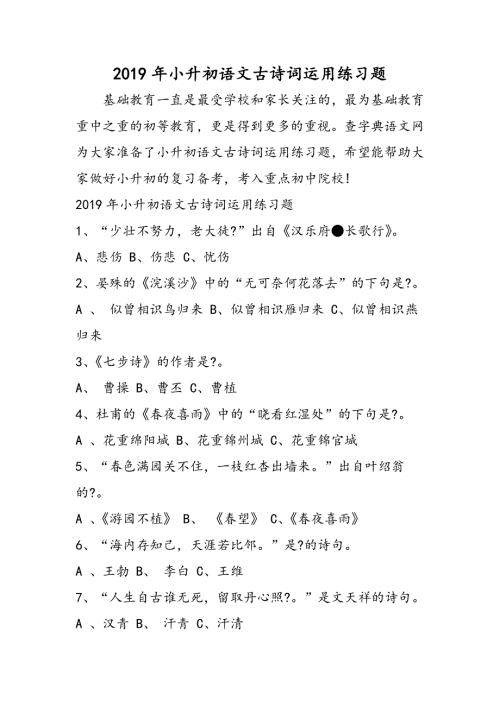 2019年小升初语文古诗词运用练习题

基础教育一直是最受学校和家长关注的，最为基础教育重中之重的初等教育，更是得到更多的重视。查字典语文网为大家准备了小升初语文古诗词运用练习题，希望能帮助大家做好小升初的复习备考，考入重点初中院校！

2019年小升初语文古诗词运用练习题

1、“少壮不努力，老大徒?”出自《汉乐府●长歌行》。

A、悲伤 B、伤悲 C、忧伤

2、晏殊的《浣溪沙》中的“无可奈何花落去”的下句是?。

A 、 似曾相识鸟归来 B、似曾相识雁归来 C、似曾相识燕归来

3、《七步诗》的作者是?。

A、 曹操 B、曹丕 C、曹植

4、杜甫的《春夜喜雨》中的“晓看红湿处”的下句是?。

A 、花重绵阳城 B、花重锦州城 C、花重锦官城

5、“春色满园关不住，一枝红杏出墙来。”出自叶绍翁的?。

A 、《游园不植》 B、 《春望》 C、《春夜喜雨》

6、“海内存知己，天涯若比邻。”是?的诗句。

A 、王勃 B、 李白 C、王维

7、“人生自古谁无死，留取丹心照?。”是文天祥的诗句。

A 、汉青 B、 汗青 C、汗清